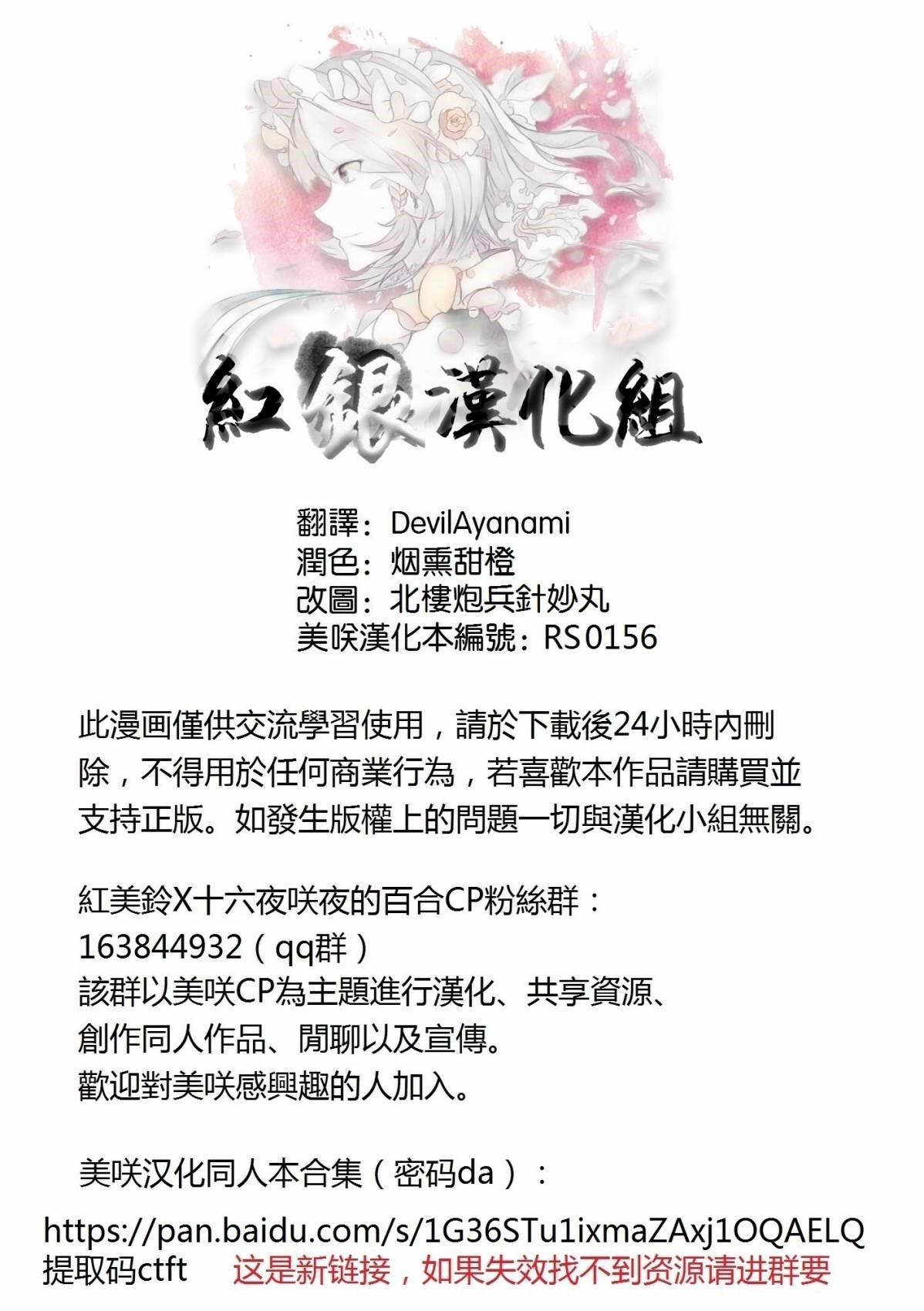 紅銀漢化組

翻譯：DevilAyanami
潤色：烟熏甜橙
改圖：北樓炮兵針妙丸
美咲漢化本編號：RS0156

此漫画僅供交流學習使用，請於下載後24小時內刪除，不得用於任何商業行為，若喜歡本作品請購買並支持正版。如發生版權上的問題一切與漢化小組無關。

紅美鈴X十六夜咲夜的百合CP粉絲群：
163844932（qq群）
該群以美咲CP為主題進行漢化、共享資源、創作同人作品、閒聊以及宣傳。
歡迎對美咲感興趣的人加入。

美咲汉化同人本合集（密码da）：
https://pan.baidu.com/s/1G36STu1ixmaZAxj1OQAELQ
提取码ctft 这是新链接，如果失效找不到资源请进群要